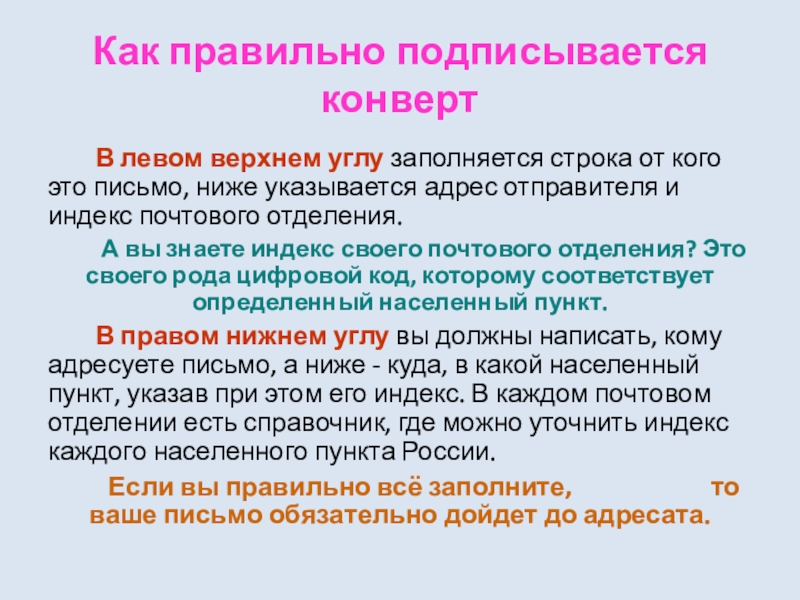 Как правильно подписывается конверт

В левом верхнем углу заполняется строка от кого это письмо, ниже указывается адрес отправителя и индекс почтового отделения.

А вы знаете индекс своего почтового отделения? Это своего рода цифровой код, которому соответствует определенный населенный пункт.

В правом нижнем углу вы должны написать, кому адресуете письмо, а ниже - куда, в какой населенный пункт, указав при этом его индекс. В каждом почтовом отделении есть справочник, где можно уточнить индекс каждого населенного пункта России.

Если вы правильно всё заполните, то ваше письмо обязательно дойдет до адресата.